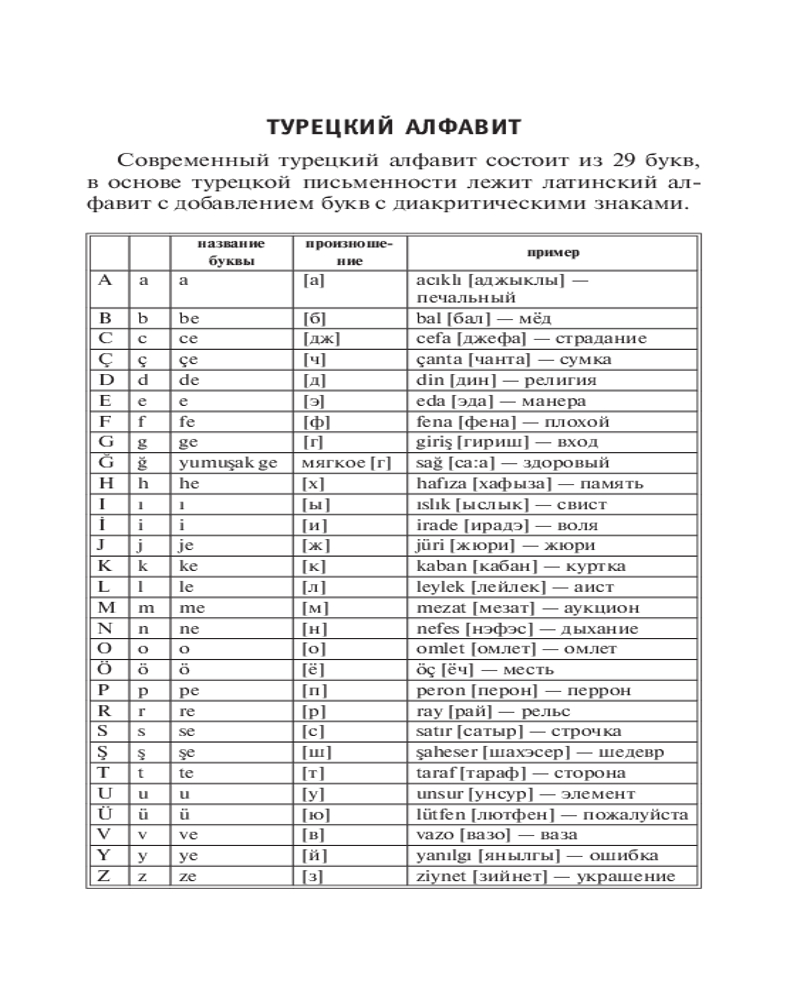 ТУРЕЦКИЙ АЛФАВИТ

Современный турецкий алфавит состоит из 29 букв, в основе турецкой письменности лежит латинский алфавит с добавлением букв с диакритическими знаками.

| | | название буквы | произношение | пример |
|---|---|---|---|---|
| A | a | a | [а] | acıklı [аджыклы] — печальный |
| B | b | be | [б] | bal [бал] — мёд |
| C | c | ce | [дж] | cefa [джефа] — страдание |
| Ç | ç | çe | [ч] | çanta [чанта] — сумка |
| D | d | de | [д] | din [дин] — религия |
| E | e | e | [э] | eda [эда] — манера |
| F | f | fe | [ф] | fena [фена] — плохой |
| G | g | ge | [г] | giriş [гириш] — вход |
| Ğ | ğ | yumuşak ge | мягкое [г] | sağ [са:а] — здоровый |
| H | h | he | [х] | hafıza [хафыза] — память |
| I | ı | ı | [ы] | ıslık [ыслык] — свист |
| İ | i | i | [и] | irade [ирадэ] — воля |
| J | j | je | [ж] | jüri [жюри] — жюри |
| K | k | ke | [к] | kaban [кабан] — куртка |
| L | l | le | [л] | leylek [лейлек] — аист |
| M | m | me | [м] | mezat [мезат] — аукцион |
| N | n | ne | [н] | nefes [нэфэс] — дыхание |
| O | o | o | [о] | omlet [омлет] — омлет |
| Ö | ö | ö | [ё] | öç [ёч] — месть |
| P | p | pe | [п] | peron [перон] — перрон |
| R | r | re | [р] | ray [рай] — рельс |
| S | s | se | [с] | satır [сатыр] — строчка |
| Ş | ş | şe | [ш] | şaheser [шахэсер] — шедевр |
| T | t | te | [т] | taraf [тараф] — сторона |
| U | u | u | [у] | unsur [унсур] — элемент |
| Ü | ü | ü | [ю] | lütfen [лютфен] — пожалуйста |
| V | v | ve | [в] | vazo [вазо] — ваза |
| Y | y | ye | [й] | yanılgı [янылгы] — ошибка |
| Z | z | ze | [з] | ziynet [зийнет] — украшение |